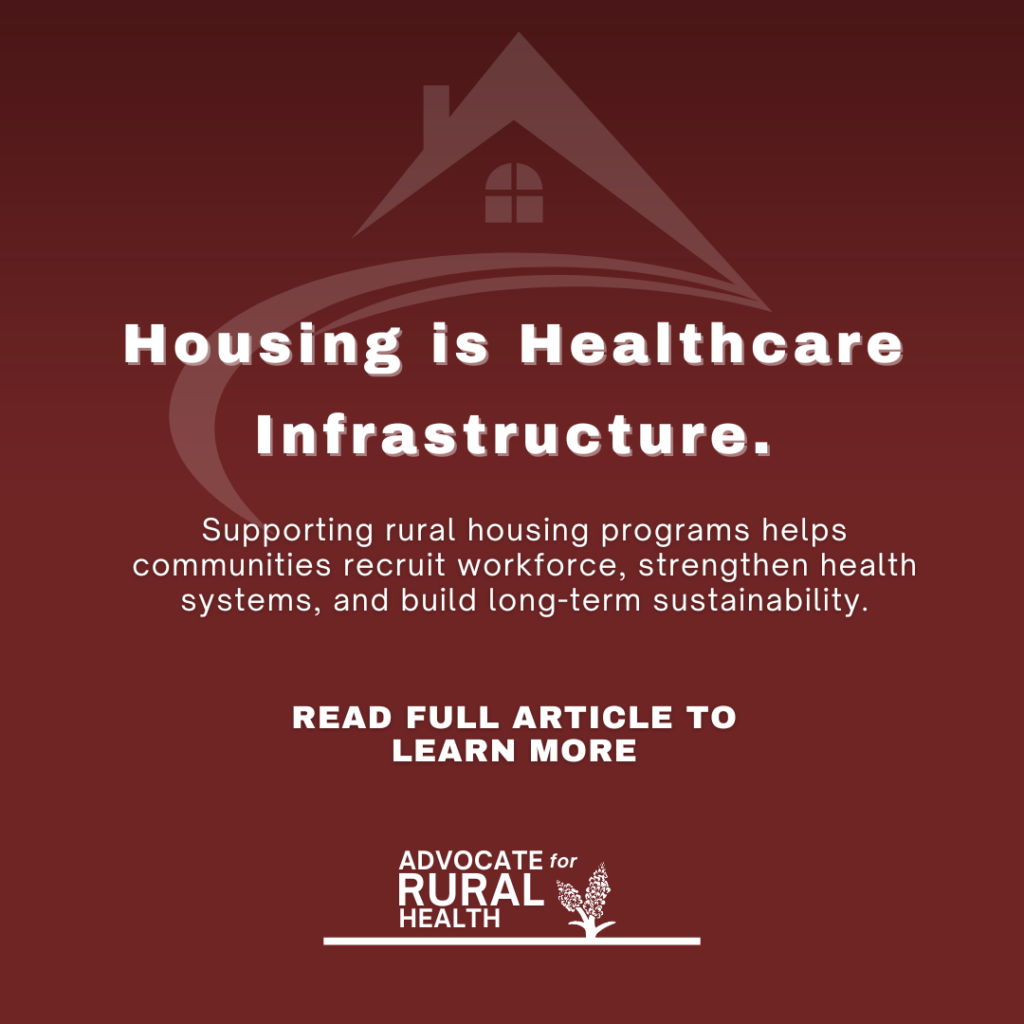 Housing is Healthcare Infrastructure.

Supporting rural housing programs helps communities recruit workforce, strengthen health systems, and build long-term sustainability.

READ FULL ARTICLE TO LEARN MORE

ADVOCATE for
RURAL
HEALTH